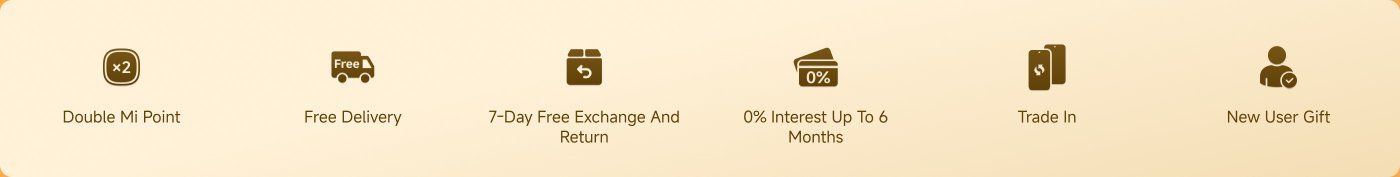 ×2
Double Mi Point

Free
Free Delivery

7-Day Free Exchange And Return

0%
0% Interest Up To 6 Months

Trade In

New User Gift